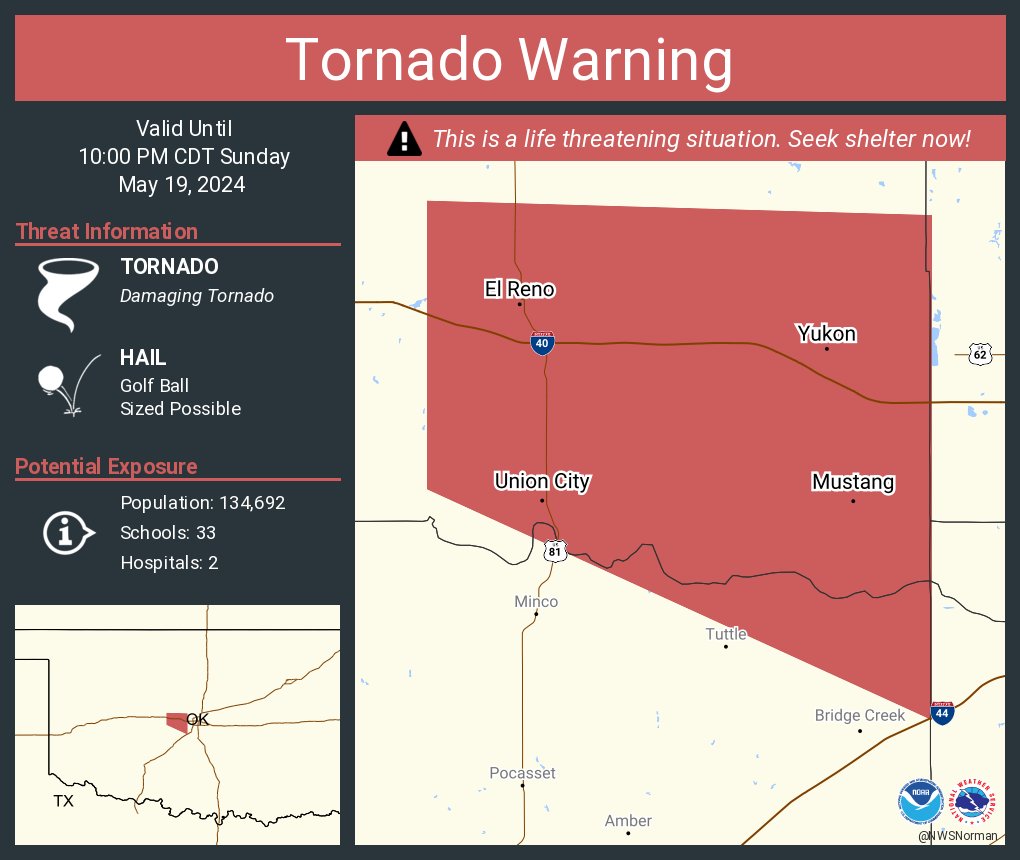 Tornado Warning

Valid Until
10:00 PM CDT Sunday
May 19, 2024

Threat Information

TORNADO
Damaging Tornado

HAIL
Golf Ball
Sized Possible

Potential Exposure

Population: 134,692
Schools: 33
Hospitals: 2

OK
TX

This is a life threatening situation. Seek shelter now!

El Reno
40
Yukon
62
Union City
Mustang
81
Minco
Tuttle
Bridge Creek
44
Pocasset
Amber
NOAA
NATIONAL WEATHER SERVICE
@NWSNorman